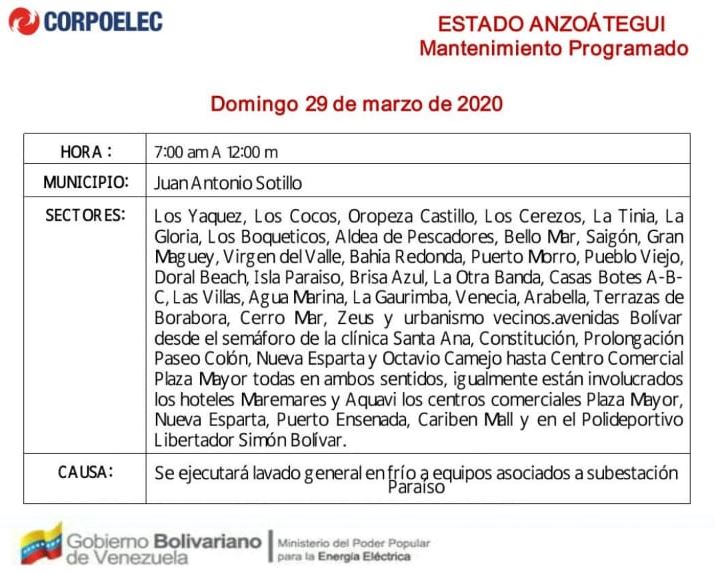 CORPOELEC

ESTADO ANZOÁTEGUI
Mantenimiento Programado

Domingo 29 de marzo de 2020

| HORA : | 7:00 am A 12:00 m |
|---|---|
| MUNICIPIO: | Juan Antonio Sotillo |
| SECTORES: | Los Yaquez, Los Cocos, Oropeza Castillo, Los Cerezos, La Tinia, La Gloria, Los Boqueticos, Aldea de Pescadores, Bello Mar, Saigón, Gran Maguey, Virgen del Valle, Bahia Redonda, Puerto Morro, Pueblo Viejo, Doral Beach, Isla Paraiso, Brisa Azul, La Otra Banda, Casas Botes A-B-C, Las Villas, Agua Marina, La Gaurimba, Venecia, Arabella, Terrazas de Borabora, Cerro Mar, Zeus y urbanismo vecinos.avenidas Bolívar desde el semáforo de la clínica Santa Ana, Constitución, Prolongación Paseo Colón, Nueva Esparta y Octavio Camejo hasta Centro Comercial Plaza Mayor todas en ambos sentidos, igualmente están involucrados los hoteles Maremares y Aquavi los centros comerciales Plaza Mayor, Nueva Esparta, Puerto Ensenada, Cariben Mall y en el Polideportivo Libertador Simón Bolívar. |
| CAUSA: | Se ejecutará lavado general en frío a equipos asociados a subestación Paraíso |

Gobierno Bolivariano de Venezuela
Ministerio del Poder Popular para la Energía Eléctrica